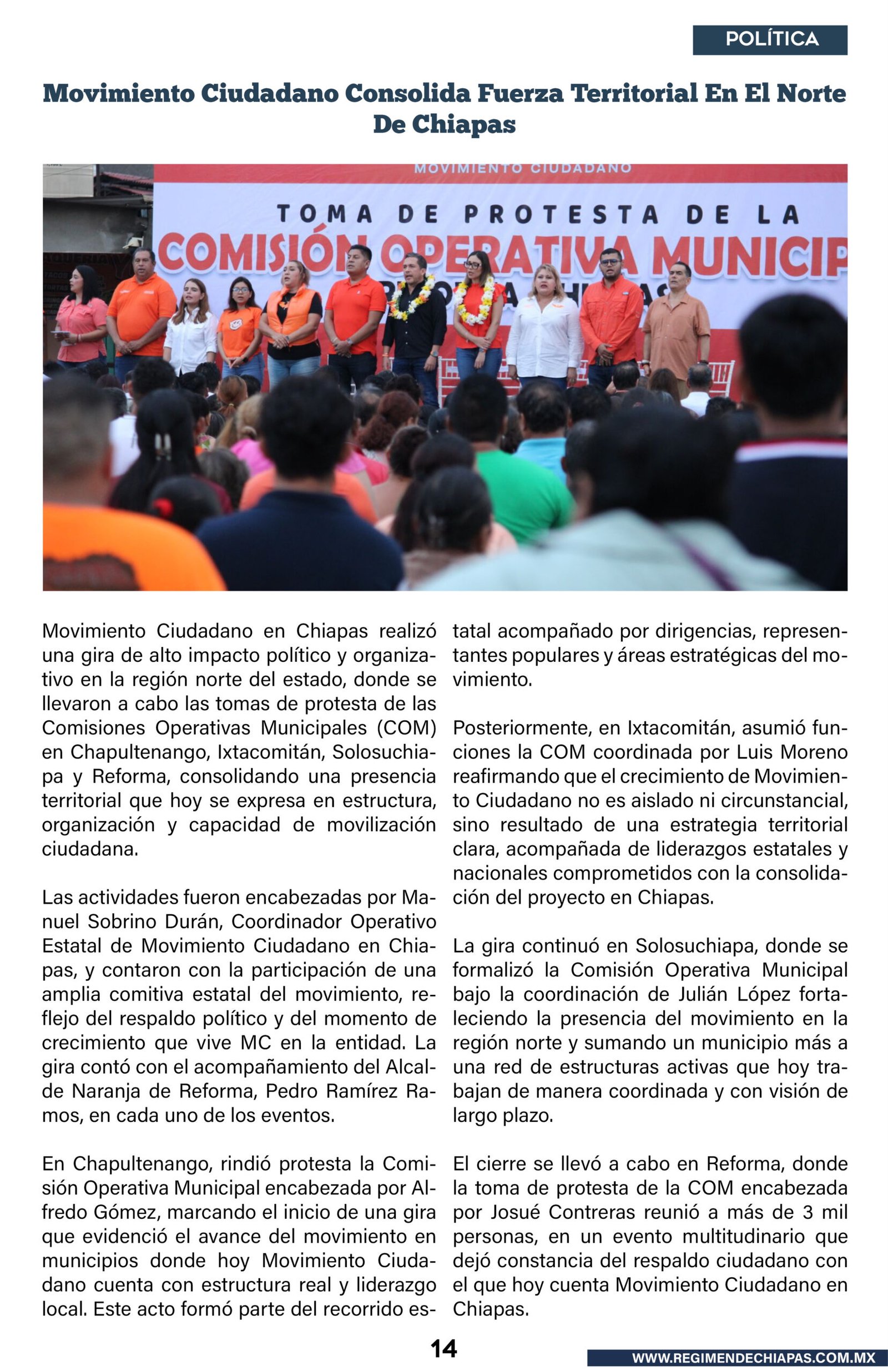 POLÍTICA

Movimiento Ciudadano Consolida Fuerza Territorial En El Norte De Chiapas

MOVIMIENTO CIUDADANO
TOMA DE PROTESTA DE LA
COMISIÓN OPERATIVA MUNICIP

Movimiento Ciudadano en Chiapas realizó una gira de alto impacto político y organizativo en la región norte del estado, donde se llevaron a cabo las tomas de protesta de las Comisiones Operativas Municipales (COM) en Chapultenango, Ixtacomitán, Solosuchiapa y Reforma, consolidando una presencia territorial que hoy se expresa en estructura, organización y capacidad de movilización ciudadana.

Las actividades fueron encabezadas por Manuel Sobrino Durán, Coordinador Operativo Estatal de Movimiento Ciudadano en Chiapas, y contaron con la participación de una amplia comitiva estatal del movimiento, reflejo del respaldo político y del momento de crecimiento que vive MC en la entidad. La gira contó con el acompañamiento del Alcalde Naranja de Reforma, Pedro Ramírez Ramos, en cada uno de los eventos.

En Chapultenango, rindió protesta la Comisión Operativa Municipal encabezada por Alfredo Gómez, marcando el inicio de una gira que evidenció el avance del movimiento en municipios donde hoy Movimiento Ciudadano cuenta con estructura real y liderazgo local. Este acto formó parte del recorrido estatal acompañado por dirigencias, representantes populares y áreas estratégicas del movimiento.

Posteriormente, en Ixtacomitán, asumió funciones la COM coordinada por Luis Moreno reafirmando que el crecimiento de Movimiento Ciudadano no es aislado ni circunstancial, sino resultado de una estrategia territorial clara, acompañada de liderazgos estatales y nacionales comprometidos con la consolidación del proyecto en Chiapas.

La gira continuó en Solosuchiapa, donde se formalizó la Comisión Operativa Municipal bajo la coordinación de Julián López fortaleciendo la presencia del movimiento en la región norte y sumando un municipio más a una red de estructuras activas que hoy trabajan de manera coordinada y con visión de largo plazo.

El cierre se llevó a cabo en Reforma, donde la toma de protesta de la COM encabezada por Josué Contreras reunió a más de 3 mil personas, en un evento multitudinario que dejó constancia del respaldo ciudadano con el que hoy cuenta Movimiento Ciudadano en Chiapas.

14

WWW.REGIMENDECHIAPAS.COM.MX